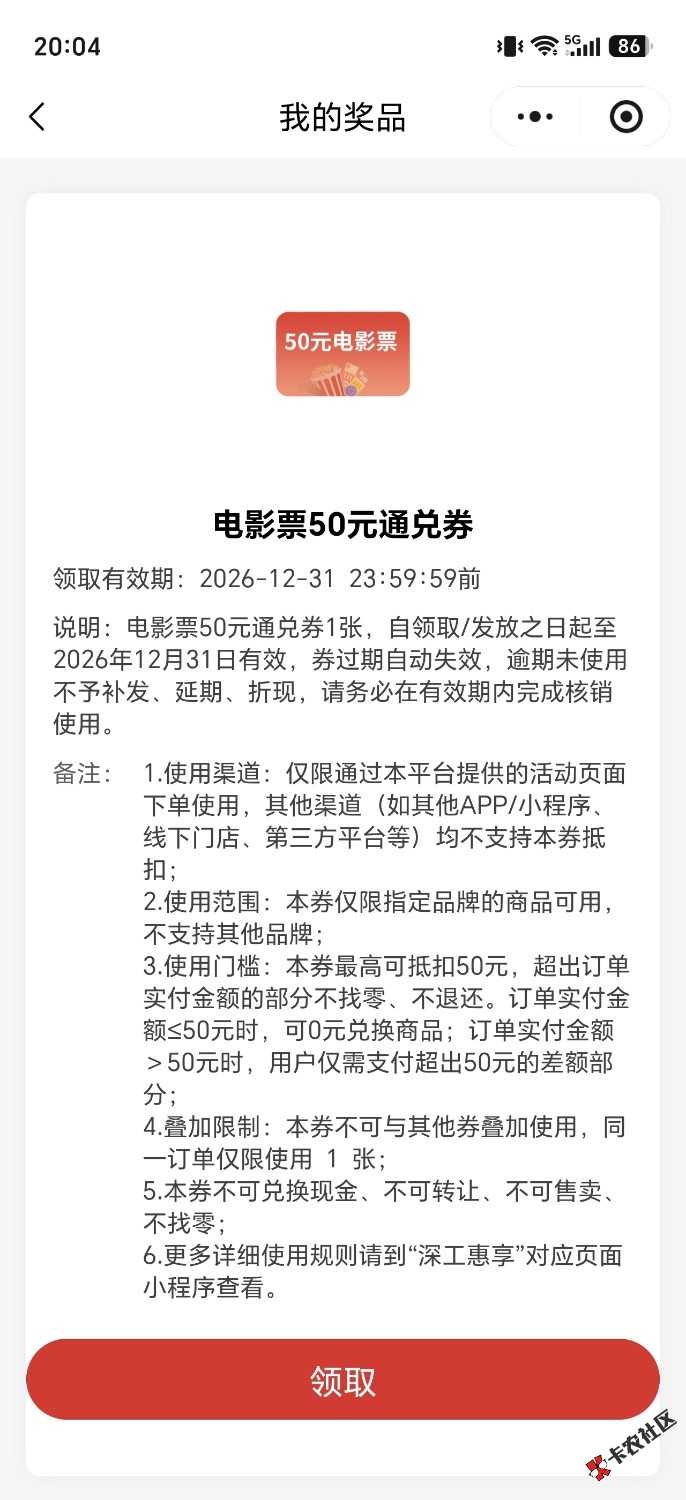 20:04

5G 86

我的奖品

50元电影票

电影票50元通兑券

领取有效期：2026-12-31 23:59:59前

说明：电影票50元通兑券1张，自领取/发放之日起至2026年12月31日有效，券过期自动失效，逾期未使用不予补发、延期、折现，请务必在有效期内完成核销使用。

备注： 1.使用渠道：仅限通过本平台提供的活动页面下单使用，其他渠道（如其他APP/小程序、线下门店、第三方平台等）均不支持本券抵扣；
2.使用范围：本券仅限指定品牌的商品可用，不支持其他品牌；
3.使用门槛：本券最高可抵扣50元，超出订单实付金额的部分不找零、不退还。订单实付金额≤50元时，可0元兑换商品；订单实付金额＞50元时，用户仅需支付超出50元的差额部分；
4.叠加限制：本券不可与其他券叠加使用，同一订单仅限使用 1 张；
5.本券不可兑换现金、不可转让、不可售卖、不找零；
6.更多详细使用规则请到“深工惠享”对应页面小程序查看。

领取

卡农社区